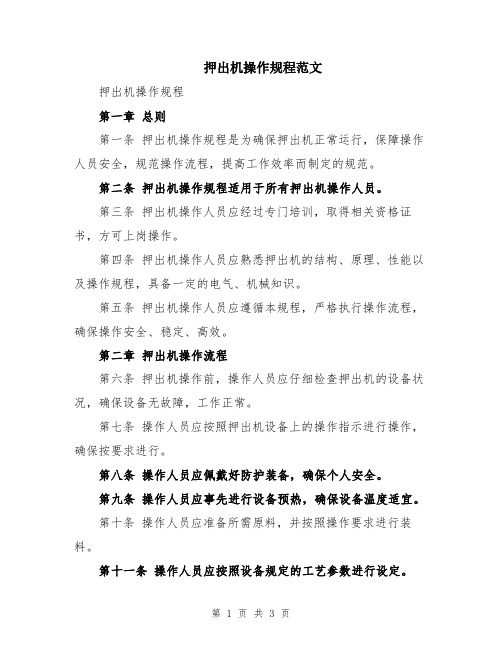 押出机操作规程范文

押出机操作规程

第一章 总则

第一条 押出机操作规程是为确保押出机正常运行，保障操作人员安全，规范操作流程，提高工作效率而制定的规范。

第二条 押出机操作规程适用于所有押出机操作人员。

第三条 押出机操作人员应经过专门培训，取得相关资格证书，方可上岗操作。

第四条 押出机操作人员应熟悉押出机的结构、原理、性能以及操作规程，具备一定的电气、机械知识。

第五条 押出机操作人员应遵循本规程，严格执行操作流程，确保操作安全、稳定、高效。

第二章 押出机操作流程

第六条 押出机操作前，操作人员应仔细检查押出机的设备状况，确保设备无故障，工作正常。

第七条 操作人员应按照押出机设备上的操作指示进行操作，确保按要求进行。

第八条 操作人员应佩戴好防护装备，确保个人安全。

第九条 操作人员应事先进行设备预热，确保设备温度适宜。

第十条 操作人员应准备所需原料，并按照操作要求进行装料。

第十一条 操作人员应按照设备规定的工艺参数进行设定。

第 1 页 共 3 页